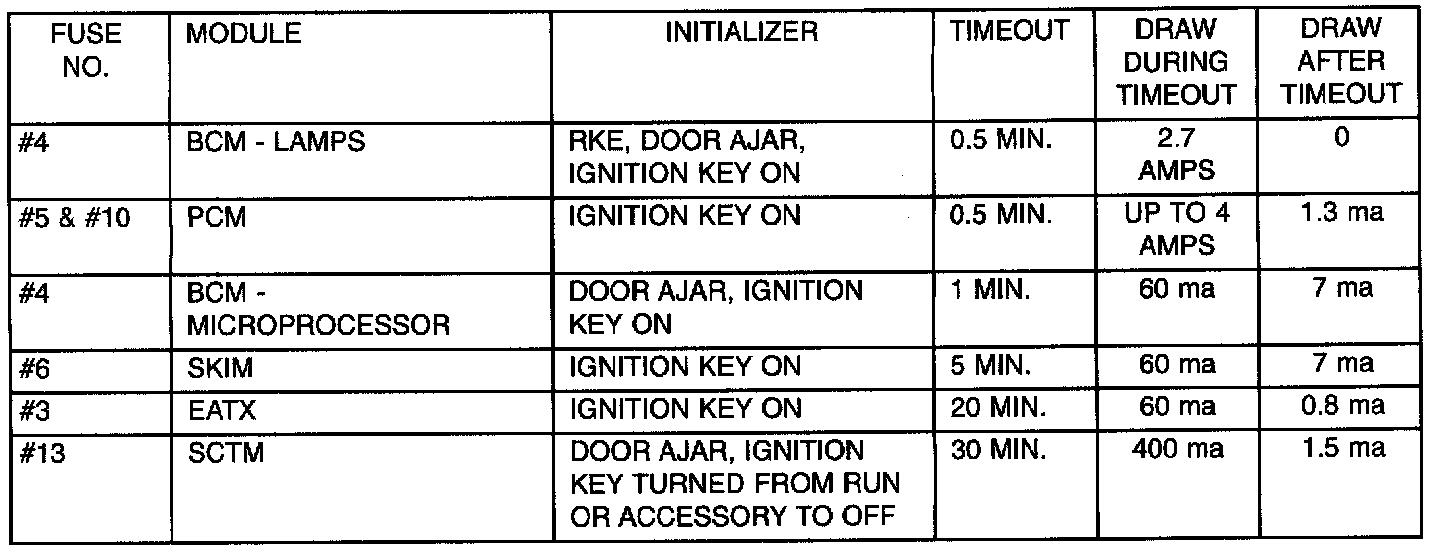 | FUSE NO. | MODULE | INITIALIZER | TIMEOUT | DRAW DURING TIMEOUT | DRAW AFTER TIMEOUT |
|---|---|---|---|---|---|
| #4 | BCM - LAMPS | RKE, DOOR AJAR, IGNITION KEY ON | 0.5 MIN. | 2.7 AMPS | 0 |
| #5 & #10 | PCM | IGNITION KEY ON | 0.5 MIN. | UP TO 4 AMPS | 1.3 ma |
| #4 | BCM - MICROPROCESSOR | DOOR AJAR, IGNITION KEY ON | 1 MIN. | 60 ma | 7 ma |
| #6 | SKIM | IGNITION KEY ON | 5 MIN. | 60 ma | 7 ma |
| #3 | EATX | IGNITION KEY ON | 20 MIN. | 60 ma | 0.8 ma |
| #13 | SCTM | DOOR AJAR, IGNITION KEY TURNED FROM RUN OR ACCESSORY TO OFF | 30 MIN. | 400 ma | 1.5 ma |